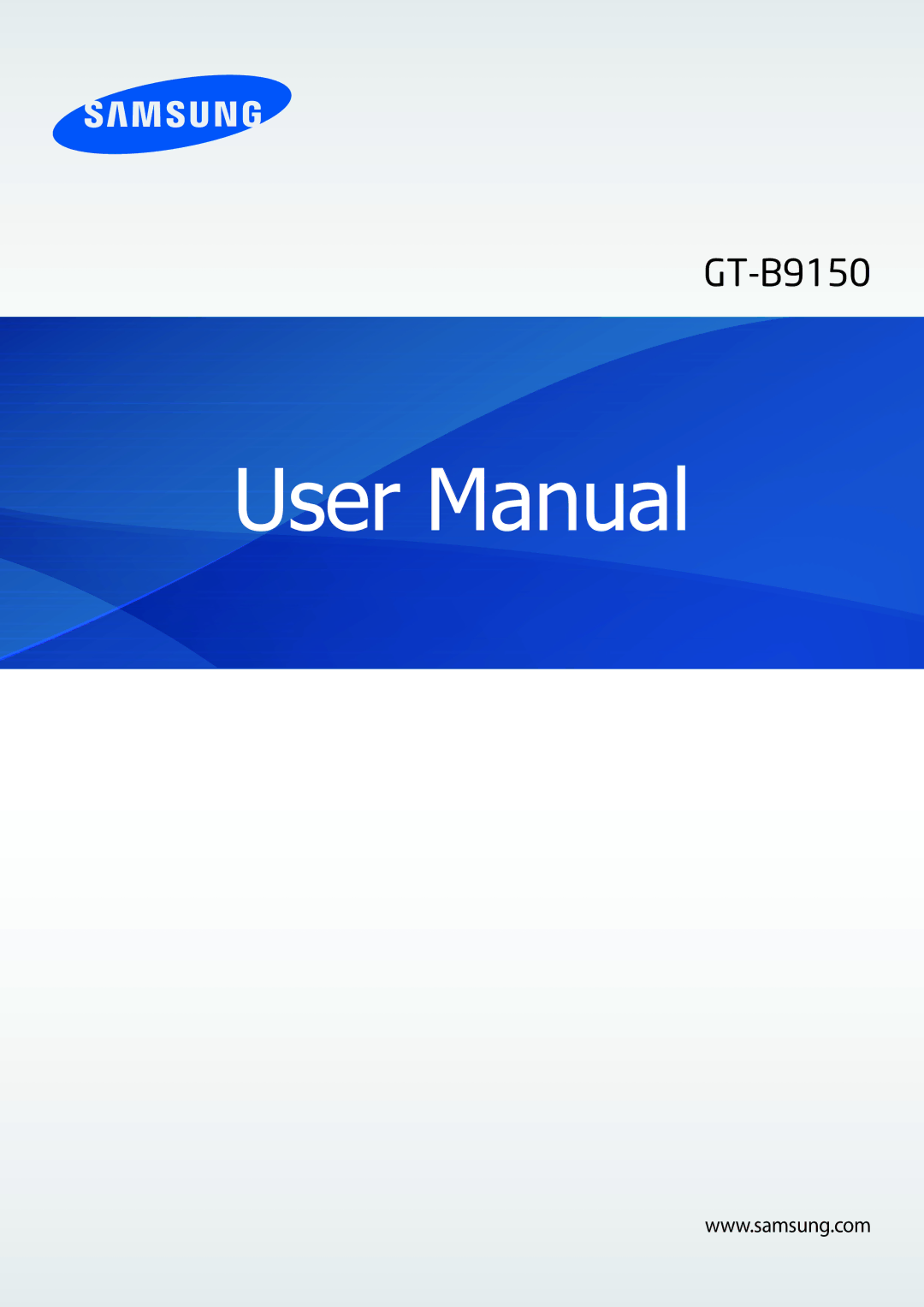 SAMSUNG

GT-B9150

User Manual

www.samsung.com